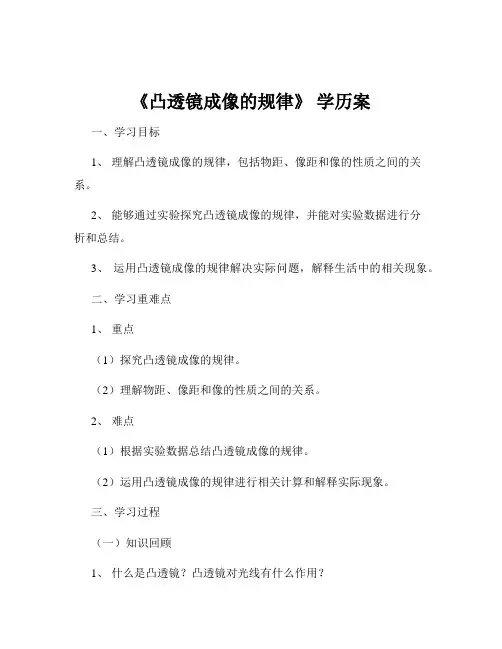 《凸透镜成像的规律》 学历案

一、学习目标

1、 理解凸透镜成像的规律，包括物距、像距和像的性质之间的关系。

2、 能够通过实验探究凸透镜成像的规律，并能对实验数据进行分析和总结。

3、 运用凸透镜成像的规律解决实际问题，解释生活中的相关现象。

二、学习重难点

1、 重点

（1）探究凸透镜成像的规律。

（2）理解物距、像距和像的性质之间的关系。

2、 难点

（1）根据实验数据总结凸透镜成像的规律。

（2）运用凸透镜成像的规律进行相关计算和解释实际现象。

三、学习过程

（一）知识回顾

1、 什么是凸透镜？凸透镜对光线有什么作用？